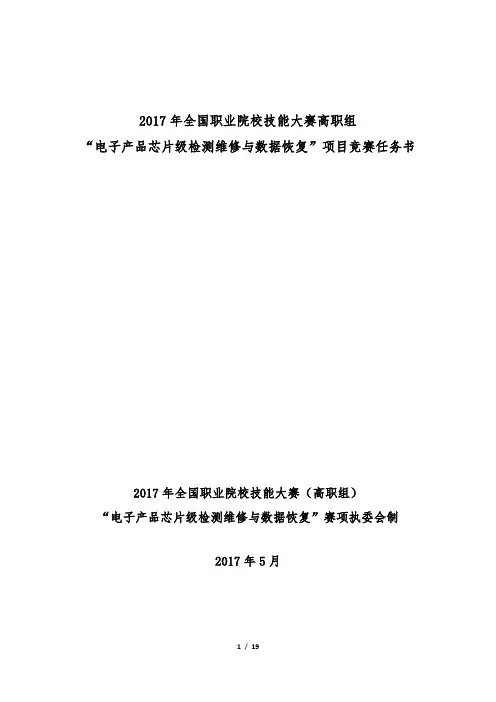 2017年全国职业院校技能大赛高职组
“电子产品芯片级检测维修与数据恢复”项目竞赛任务书

2017年全国职业院校技能大赛（高职组）
“电子产品芯片级检测维修与数据恢复”赛项执委会制

2017年5月

1 / 19